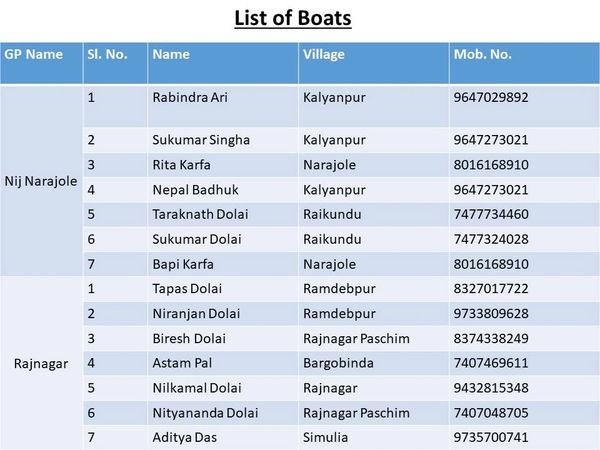 List of Boats

| GP Name | Sl. No. | Name | Village | Mob. No. |
|---|---|---|---|---|
| Nij Narajole | 1 | Rabindra Ari | Kalyanpur | 9647029892 |
| | 2 | Sukumar Singha | Kalyanpur | 9647273021 |
| | 3 | Rita Karfa | Narajole | 8016168910 |
| | 4 | Nepal Badhuk | Kalyanpur | 9647273021 |
| | 5 | Taraknath Dolai | Raikundu | 7477734460 |
| | 6 | Sukumar Dolai | Raikundu | 7477324028 |
| | 7 | Bapi Karfa | Narajole | 8016168910 |
| Rajnagar | 1 | Tapas Dolai | Ramdebpur | 8327017722 |
| | 2 | Niranjan Dolai | Ramdebpur | 9733809628 |
| | 3 | Biresh Dolai | Rajnagar Paschim | 8374338249 |
| | 4 | Astam Pal | Bargobinda | 7407469611 |
| | 5 | Nilkamal Dolai | Rajnagar | 9432815348 |
| | 6 | Nityananda Dolai | Rajnagar Paschim | 7407048705 |
| | 7 | Aditya Das | Simulia | 9735700741 |